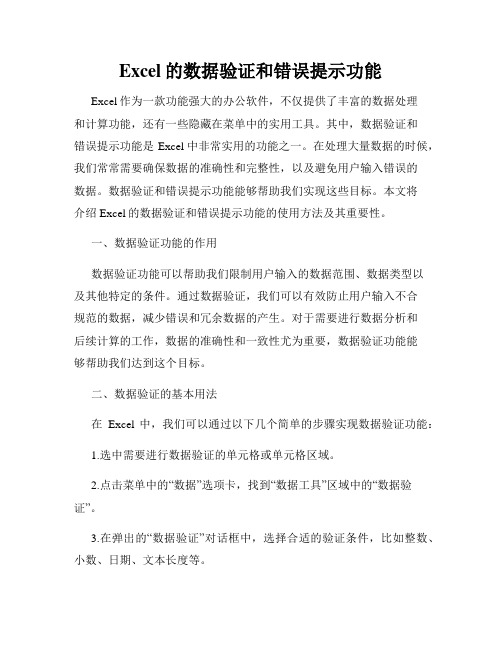 Excel 的数据验证和错误提示功能

Excel 作为一款功能强大的办公软件，不仅提供了丰富的数据处理和计算功能，还有一些隐藏在菜单中的实用工具。其中，数据验证和错误提示功能是 Excel 中非常实用的功能之一。在处理大量数据的时候，我们常常需要确保数据的准确性和完整性，以及避免用户输入错误的数据。数据验证和错误提示功能能够帮助我们实现这些目标。本文将介绍 Excel 的数据验证和错误提示功能的使用方法及其重要性。

一、数据验证功能的作用

数据验证功能可以帮助我们限制用户输入的数据范围、数据类型以及其他特定的条件。通过数据验证，我们可以有效防止用户输入不合规范的数据，减少错误和冗余数据的产生。对于需要进行数据分析和后续计算的工作，数据的准确性和一致性尤为重要，数据验证功能能够帮助我们达到这个目标。

二、数据验证的基本用法

在 Excel 中，我们可以通过以下几个简单的步骤实现数据验证功能：

1.选中需要进行数据验证的单元格或单元格区域。

2.点击菜单中的“数据”选项卡，找到“数据工具”区域中的“数据验证”。

3.在弹出的“数据验证”对话框中，选择合适的验证条件，比如整数、小数、日期、文本长度等。